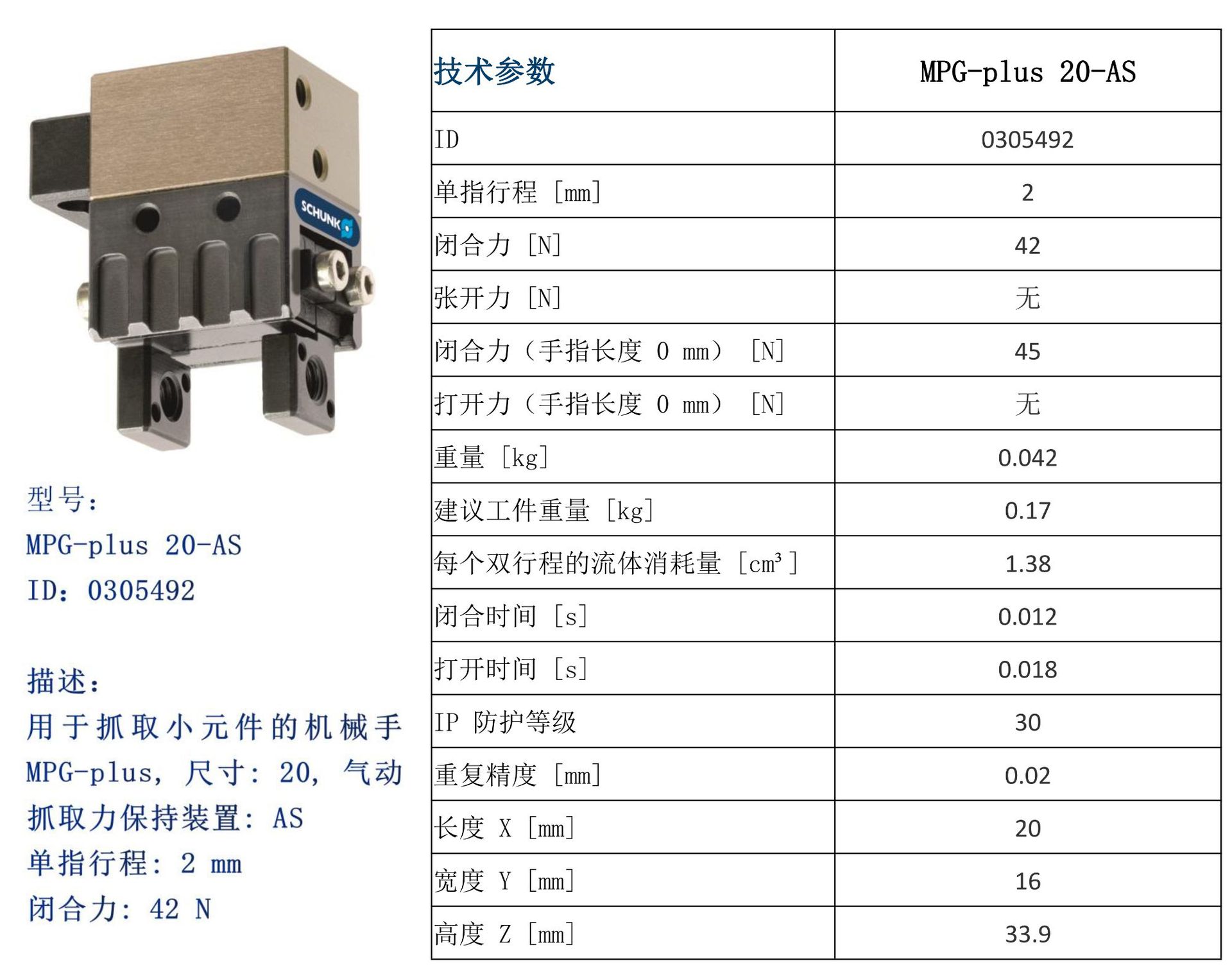 SCHUNK

型号:
MPG-plus 20-AS
ID: 0305492

描述:
用于抓取小元件的机械手 MPG-plus, 尺寸: 20, 气动
抓取力保持装置: AS
单指行程: 2 mm
闭合力: 42 N

| 技术参数 | MPG-plus 20-AS |
|---|---|
| ID | 0305492 |
| 单指行程 [mm] | 2 |
| 闭合力 [N] | 42 |
| 张开力 [N] | 无 |
| 闭合力（手指长度 0 mm） [N] | 45 |
| 打开力（手指长度 0 mm） [N] | 无 |
| 重量 [kg] | 0.042 |
| 建议工件重量 [kg] | 0.17 |
| 每个双行程的流体消耗量 [$cm^3$] | 1.38 |
| 闭合时间 [s] | 0.012 |
| 打开时间 [s] | 0.018 |
| IP 防护等级 | 30 |
| 重复精度 [mm] | 0.02 |
| 长度 X [mm] | 20 |
| 宽度 Y [mm] | 16 |
| 高度 Z [mm] | 33.9 |